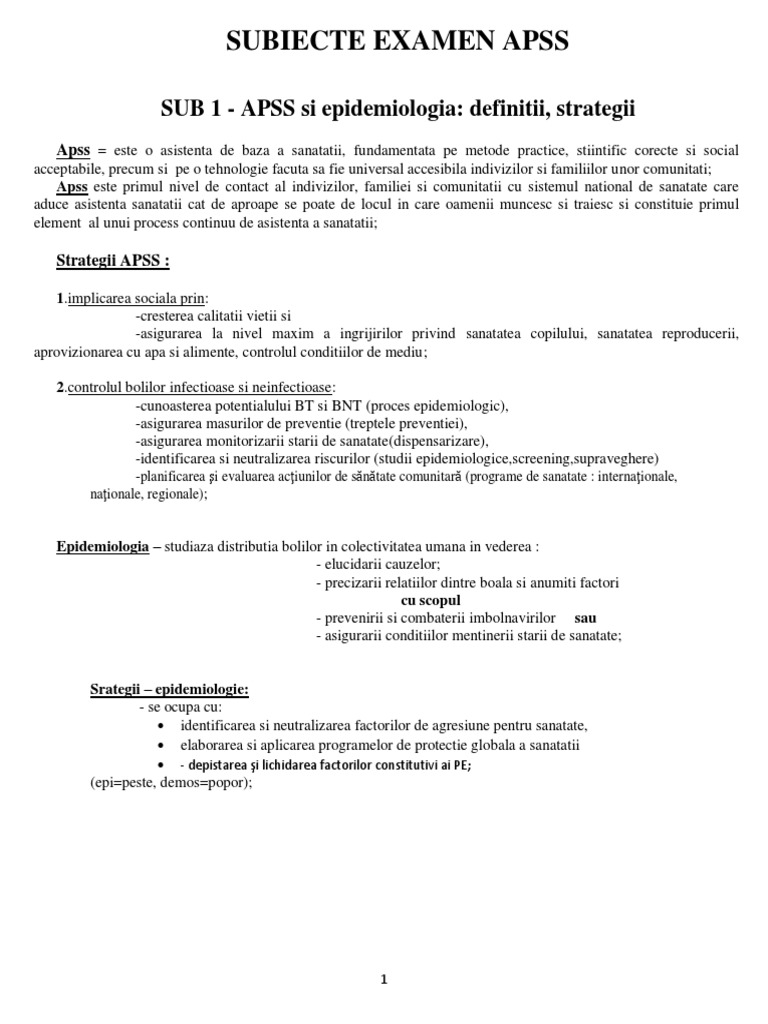 SUBIECTE EXAMEN APSS

SUB 1 - APSS si epidemiologia: definitii, strategii

Apss = este o asistenta de baza a sanatatii, fundamentata pe metode practice, stiintific corecte si social acceptabile, precum si pe o tehnologie facuta sa fie universal accesibila indivizilor si familiilor unor comunitati;

Apss este primul nivel de contact al indivizilor, familiei si comunitatii cu sistemul national de sanatate care aduce asistenta sanatatii cat de aproape se poate de locul in care oamenii muncesc si traiesc si constituie primul element al unui process continuu de asistenta a sanatatii;

Strategii APSS :

1.implicarea sociala prin:
-cresterea calitatii vietii si
-asigurarea la nivel maxim a ingrijirilor privind sanatatea copilului, sanatatea reproducerii, aprovizionarea cu apa si alimente, controlul conditiilor de mediu;

2.controlul bolilor infectioase si neinfectioase:
-cunoasterea potentialului BT si BNT (proces epidemiologic),
-asigurarea masurilor de preventie (treptele preventiei),
-asigurarea monitorizarii starii de sanatate(dispensarizare),
-identificarea si neutralizarea riscurilor (studii epidemiologice,screening,supraveghere)
-planificarea şi evaluarea acţiunilor de sănătate comunitară (programe de sanatate : internaţionale, naţionale, regionale);

Epidemiologia – studiaza distributia bolilor in colectivitatea umana in vederea :
- elucidarii cauzelor;
- precizarii relatiilor dintre boala si anumiti factori
cu scopul
- prevenirii si combaterii imbolnavirilor sau
- asigurarii conditiilor mentinerii starii de sanatate;

Srategii – epidemiologie:
- se ocupa cu:
• identificarea si neutralizarea factorilor de agresiune pentru sanatate,
• elaborarea si aplicarea programelor de protectie globala a sanatatii
• - depistarea şi lichidarea factorilor constitutivi ai PE;
(epi=peste, demos=popor);

1